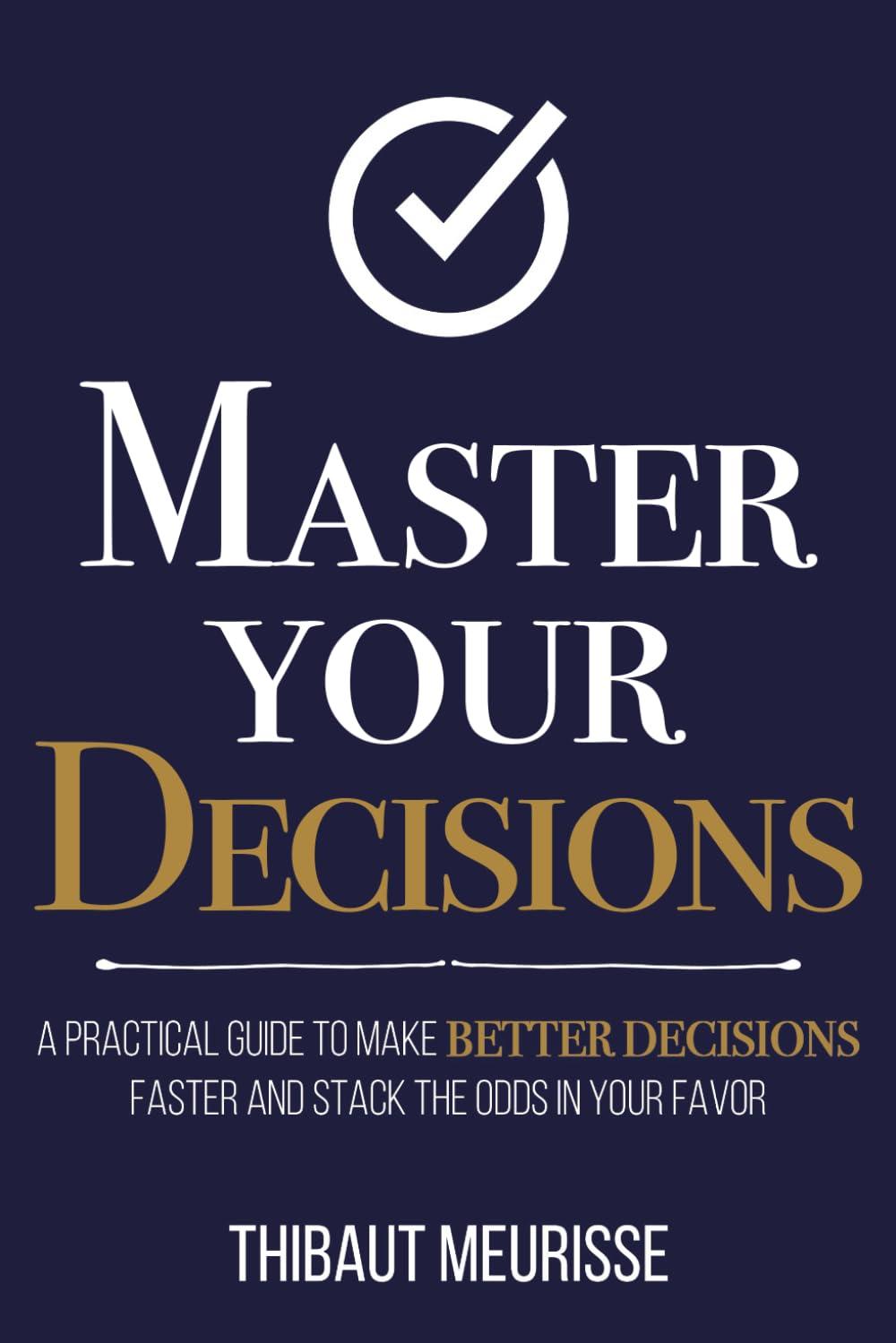 MASTER YOUR DECISIONS

A PRACTICAL GUIDE TO MAKE BETTER DECISIONS FASTER AND STACK THE ODDS IN YOUR FAVOR

THIBAUT MEURISSE